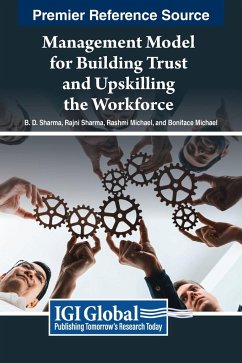 Premier Reference Source

Management Model for Building Trust and Upskilling the Workforce

B. D. Sharma, Rajni Sharma, Rashmi Michael, and Boniface Michael

IGI Global
Publishing Tomorrow's Research Today